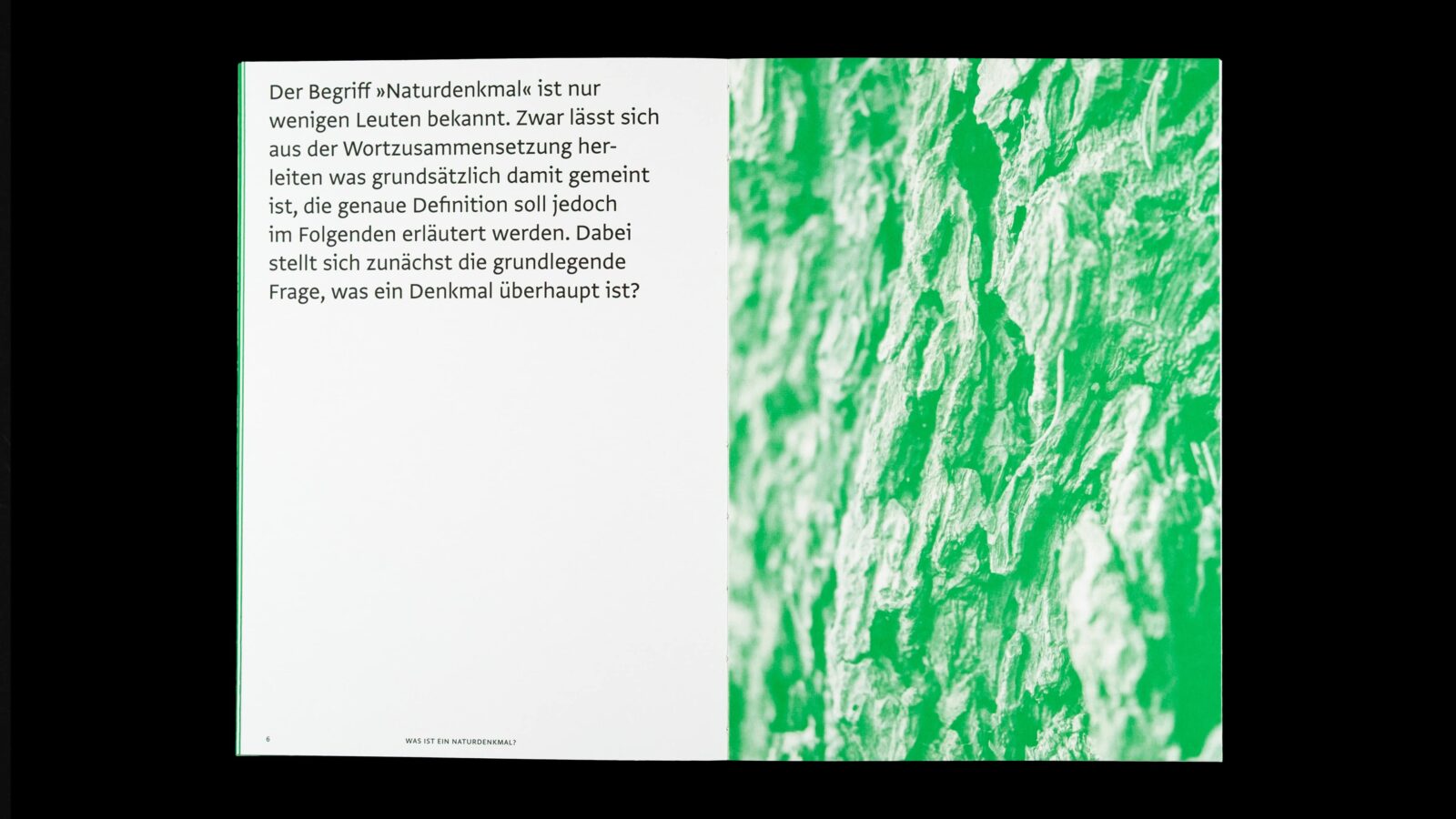 Der Begriff »Naturdenkmal« ist nur wenigen Leuten bekannt. Zwar lässt sich aus der Wortzusammensetzung herleiten was grundsätzlich damit gemeint ist, die genaue Definition soll jedoch im Folgenden erläutert werden. Dabei stellt sich zunächst die grundlegende Frage, was ein Denkmal überhaupt ist?

6

WAS IST EIN NATURDENKMAL?